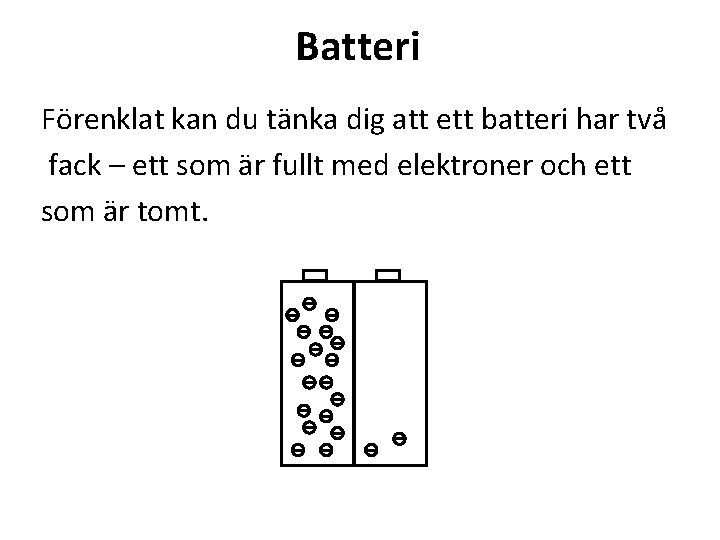 Batteri

Förenklat kan du tänka dig att ett batteri har två fack – ett som är fullt med elektroner och ett som är tomt.